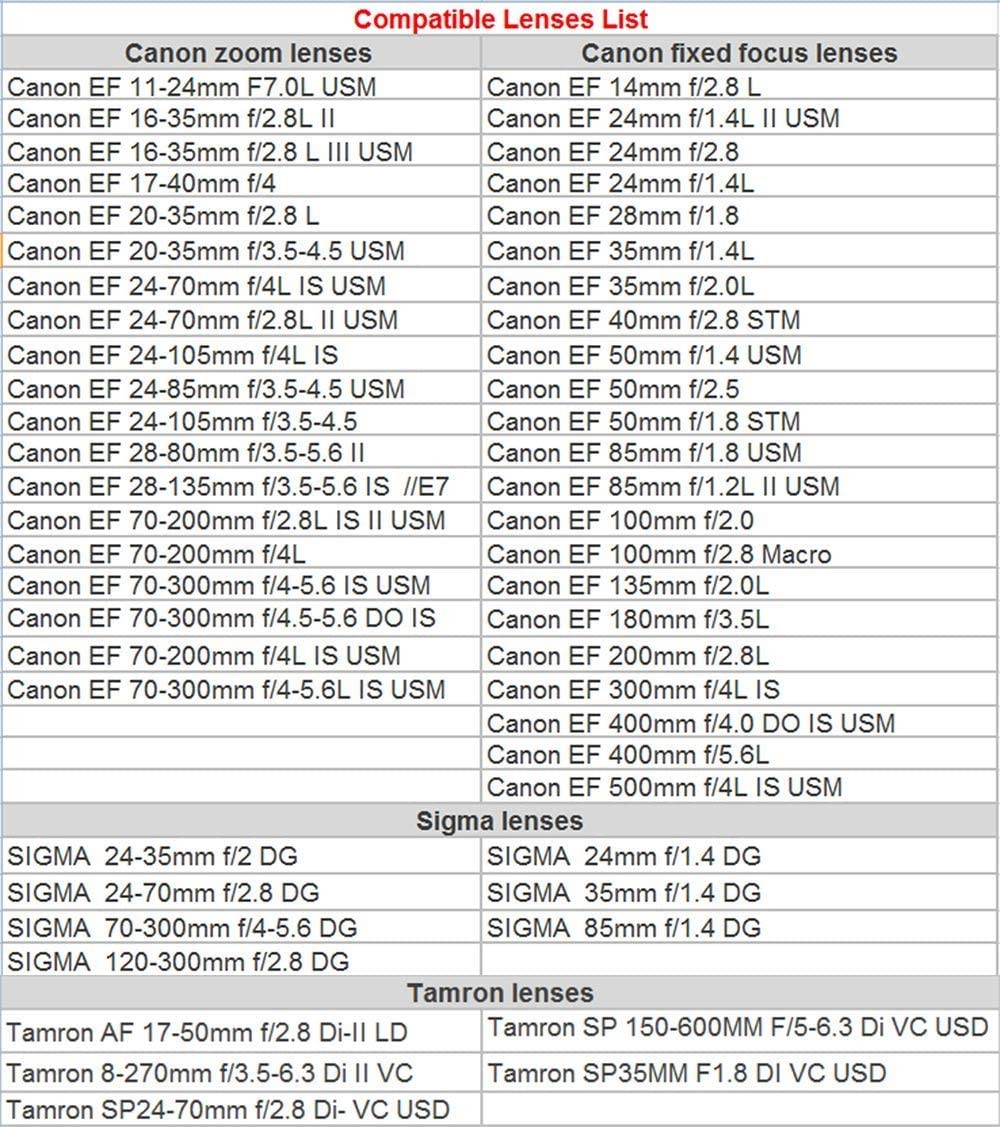 Compatible Lenses List

| Canon zoom lenses | Canon fixed focus lenses |
|---|---|
| Canon EF 11-24mm F7.0L USM | Canon EF 14mm f/2.8 L |
| Canon EF 16-35mm f/2.8L II | Canon EF 24mm f/1.4L II USM |
| Canon EF 16-35mm f/2.8 L III USM | Canon EF 24mm f/2.8 |
| Canon EF 17-40mm f/4 | Canon EF 24mm f/1.4L |
| Canon EF 20-35mm f/2.8 L | Canon EF 28mm f/1.8 |
| Canon EF 20-35mm f/3.5-4.5 USM | Canon EF 35mm f/1.4L |
| Canon EF 24-70mm f/4L IS USM | Canon EF 35mm f/2.0L |
| Canon EF 24-70mm f/2.8L II USM | Canon EF 40mm f/2.8 STM |
| Canon EF 24-105mm f/4L IS | Canon EF 50mm f/1.4 USM |
| Canon EF 24-85mm f/3.5-4.5 USM | Canon EF 50mm f/2.5 |
| Canon EF 24-105mm f/3.5-4.5 | Canon EF 50mm f/1.8 STM |
| Canon EF 28-80mm f/3.5-5.6 II | Canon EF 85mm f/1.8 USM |
| Canon EF 28-135mm f/3.5-5.6 IS //E7 | Canon EF 85mm f/1.2L II USM |
| Canon EF 70-200mm f/2.8L IS II USM | Canon EF 100mm f/2.0 |
| Canon EF 70-200mm f/4L | Canon EF 100mm f/2.8 Macro |
| Canon EF 70-300mm f/4-5.6 IS USM | Canon EF 135mm f/2.0L |
| Canon EF 70-300mm f/4.5-5.6 DO IS | Canon EF 180mm f/3.5L |
| Canon EF 70-200mm f/4L IS USM | Canon EF 200mm f/2.8L |
| Canon EF 70-300mm f/4-5.6L IS USM | Canon EF 300mm f/4L IS |
| | Canon EF 400mm f/4.0 DO IS USM |
| | Canon EF 400mm f/5.6L |
| | Canon EF 500mm f/4L IS USM |

Sigma lenses

| | |
|---|---|
| SIGMA 24-35mm f/2 DG | SIGMA 24mm f/1.4 DG |
| SIGMA 24-70mm f/2.8 DG | SIGMA 35mm f/1.4 DG |
| SIGMA 70-300mm f/4-5.6 DG | SIGMA 85mm f/1.4 DG |
| SIGMA 120-300mm f/2.8 DG | |

Tamron lenses

| | |
|---|---|
| Tamron AF 17-50mm f/2.8 Di-II LD | Tamron SP 150-600MM F/5-6.3 Di VC USD |
| Tamron 8-270mm f/3.5-6.3 Di II VC | Tamron SP35MM F1.8 DI VC USD |
| Tamron SP24-70mm f/2.8 Di- VC USD | |